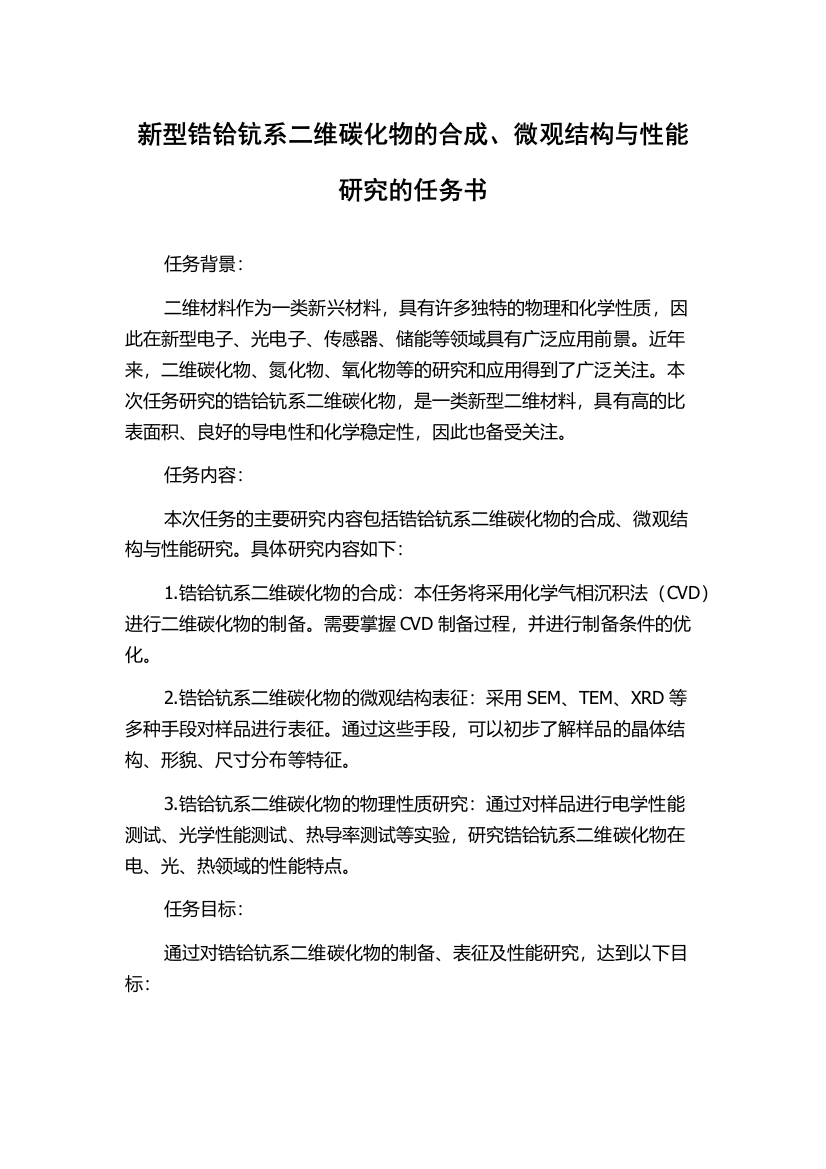 新型锆铪钪系二维碳化物的合成、微观结构与性能研究的任务书

任务背景：

二维材料作为一类新兴材料，具有许多独特的物理和化学性质，因此在新型电子、光电子、传感器、储能等领域具有广泛应用前景。近年来，二维碳化物、氮化物、氧化物等的研究和应用得到了广泛关注。本次任务研究的锆铪钪系二维碳化物，是一类新型二维材料，具有高的比表面积、良好的导电性和化学稳定性，因此也备受关注。

任务内容：

本次任务的主要研究内容包括锆铪钪系二维碳化物的合成、微观结构与性能研究。具体研究内容如下：

1.锆铪钪系二维碳化物的合成：本任务将采用化学气相沉积法（CVD）进行二维碳化物的制备。需要掌握 CVD 制备过程，并进行制备条件的优化。

2.锆铪钪系二维碳化物的微观结构表征：采用 SEM、TEM、XRD 等多种手段对样品进行表征。通过这些手段，可以初步了解样品的晶体结构、形貌、尺寸分布等特征。

3.锆铪钪系二维碳化物的物理性质研究：通过对样品进行电学性能测试、光学性能测试、热导率测试等实验，研究锆铪钪系二维碳化物在电、光、热领域的性能特点。

任务目标：

通过对锆铪钪系二维碳化物的制备、表征及性能研究，达到以下目标：